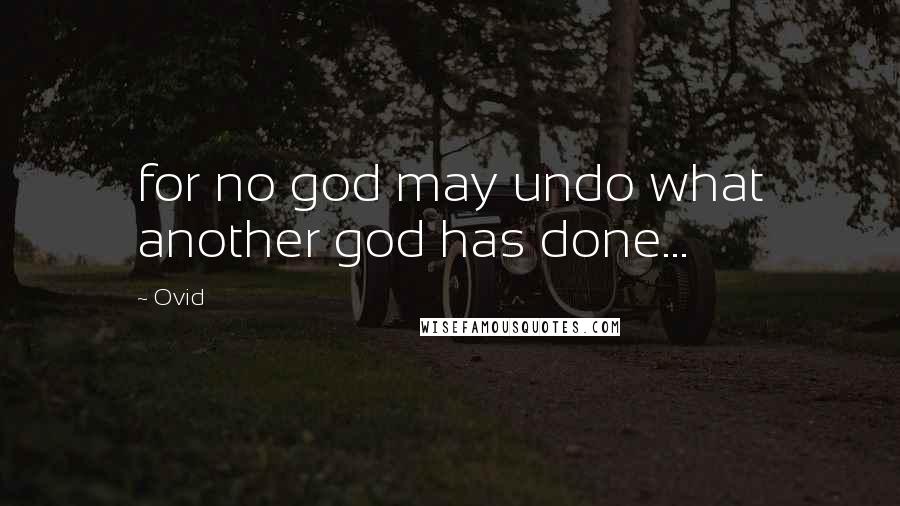 for no god may undo what another god has done...

~ Ovid

WISEFAMOUSQUOTES.COM